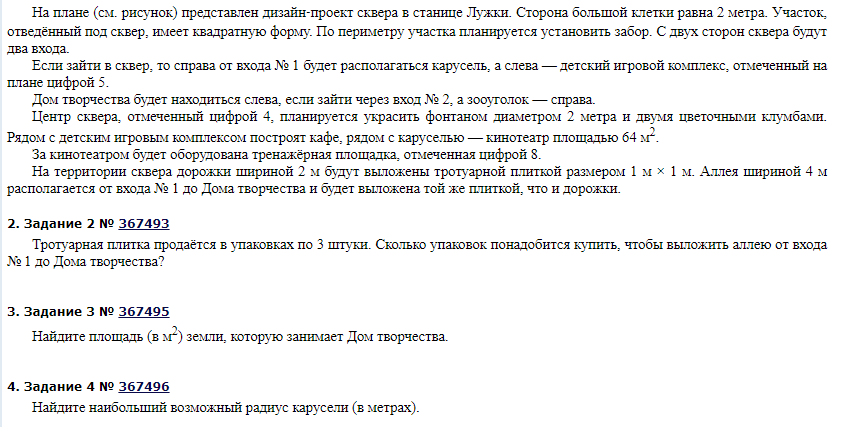 На плане (см. рисунок) представлен дизайн-проект сквера в станице Лужки. Сторона большой клетки равна 2 метра. Участок, отведённый под сквер, имеет квадратную форму. По периметру участка планируется установить забор. С двух сторон сквера будут два входа.

Если зайти в сквер, то справа от входа № 1 будет располагаться карусель, а слева — детский игровой комплекс, отмеченный на плане цифрой 5.

Дом творчества будет находиться слева, если зайти через вход № 2, а зооуголок — справа.

Центр сквера, отмеченный цифрой 4, планируется украсить фонтаном диаметром 2 метра и двумя цветочными клумбами. Рядом с детским игровым комплексом построят кафе, рядом с каруселью — кинотеатр площадью 64 $м^2$.

За кинотеатром будет оборудована тренажёрная площадка, отмеченная цифрой 8.

На территории сквера дорожки шириной 2 м будут выложены тротуарной плиткой размером 1 м × 1 м. Аллея шириной 4 м располагается от входа № 1 до Дома творчества и будет выложена той же плиткой, что и дорожки.

2. Задание 2 № 367493

Тротуарная плитка продаётся в упаковках по 3 штуки. Сколько упаковок понадобится купить, чтобы выложить аллею от входа № 1 до Дома творчества?

3. Задание 3 № 367495

Найдите площадь (в $м^2$) земли, которую занимает Дом творчества.

4. Задание 4 № 367496

Найдите наибольший возможный радиус карусели (в метрах).